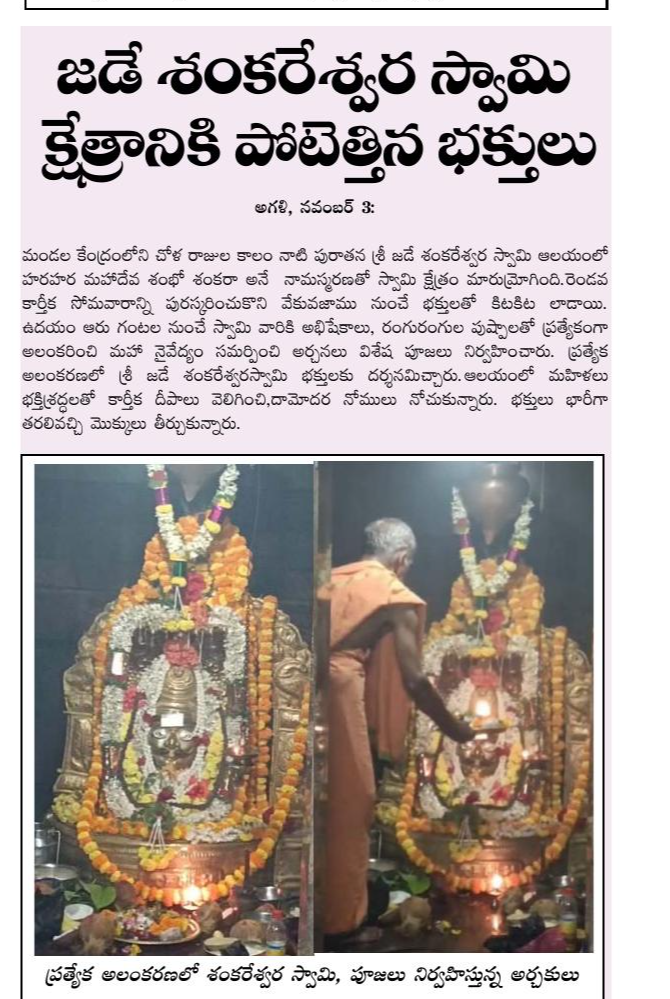 జడే శంకరేశ్వర స్వామి క్షేత్రానికి పోటెత్తిన భక్తులు

అగళి, నవంబర్ 3:

మండల కేంద్రంలోని చోళ రాజుల కాలం నాటి పురాతన శ్రీ జడే శంకరేశ్వర స్వామి ఆలయంలో హరహర మహాదేవ శంభో శంకరా అనే నామస్మరణతో స్వామి క్షేత్రం మారుమ్రోగింది.రెండవ కార్తీక సోమవారాన్ని పురస్కరించుకొని వేకువజాము నుంచే భక్తులతో కిటకిట లాడాయి. ఉదయం ఆరు గంటల నుంచే స్వామి వారికి అభిషేకాలు, రంగురంగుల పుష్పాలతో ప్రత్యేకంగా అలంకరించి మహా నైవేద్యం సమర్పించి అర్చనలు విశేష పూజలు నిర్వహించారు. ప్రత్యేక అలంకరణలో శ్రీ జడే శంకరేశ్వరస్వామి భక్తులకు దర్శనమిచ్చారు.ఆలయంలో మహిళలు భక్తిశ్రద్ధలతో కార్తీక దీపాలు వెలిగించి,దామోదర నోములు నోచుకున్నారు. భక్తులు భారీగా తరలివచ్చి మొక్కులు తీర్చుకున్నారు.

ప్రత్యేక అలంకరణలో శంకరేశ్వర స్వామి, పూజలు నిర్వహిస్తున్న అర్చకులు